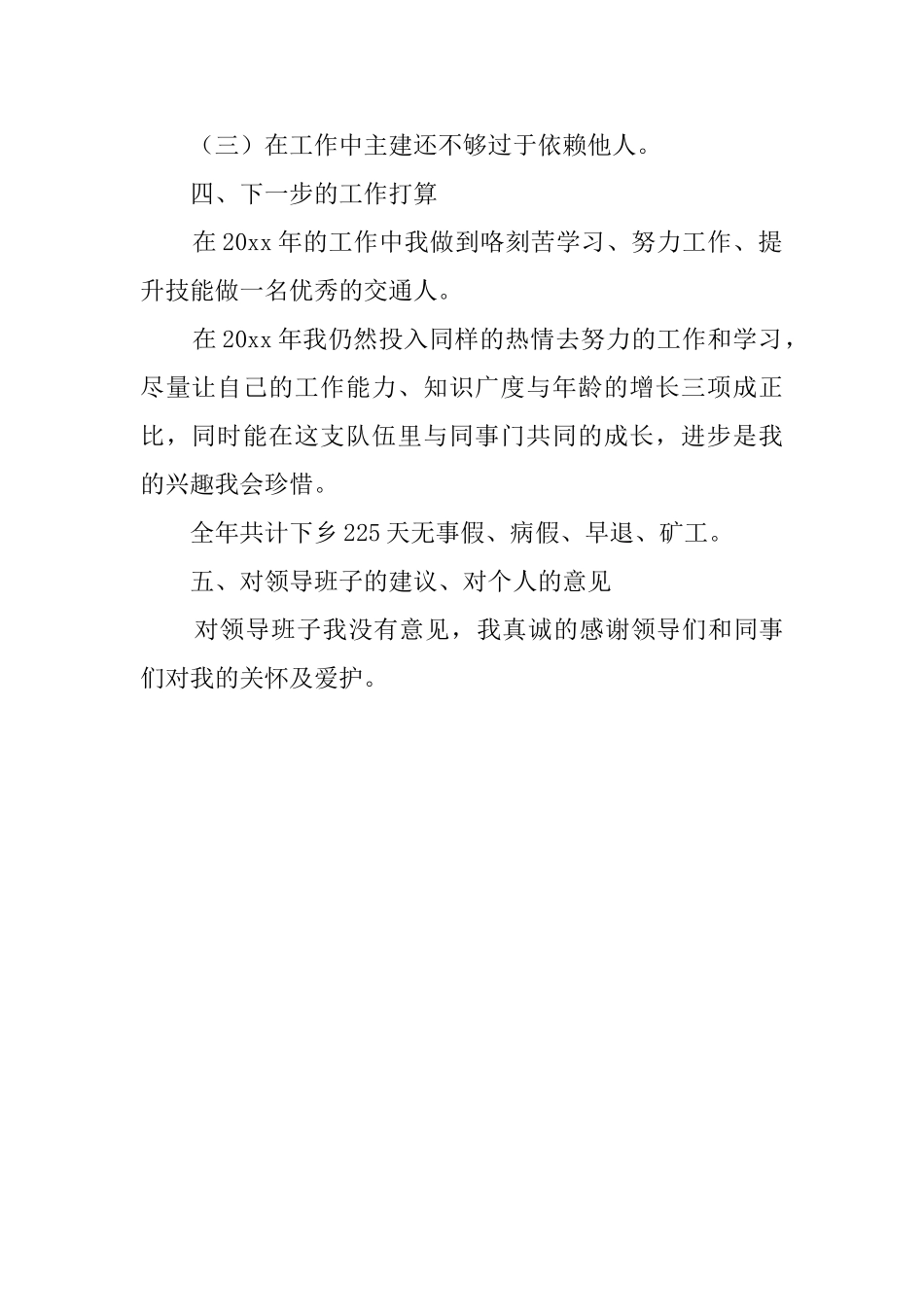 （三）在工作中主建还不够过于依赖他人。

四、下一步的工作打算

在 20xx 年的工作中我做到咯刻苦学习、努力工作、提升技能做一名优秀的交通人。

在 20xx 年我仍然投入同样的热情去努力的工作和学习，尽量让自己的工作能力、知识广度与年龄的增长三项成正比，同时能在这支队伍里与同事门共同的成长，进步是我的兴趣我会珍惜。

全年共计下乡 225 天无事假、病假、早退、矿工。

五、对领导班子的建议、对个人的意见

对领导班子我没有意见，我真诚的感谢领导们和同事们对我的关怀及爱护。